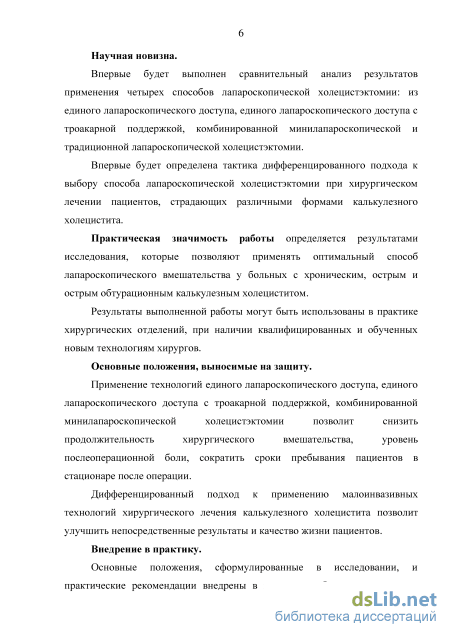 6

Научная новизна.

Впервые будет выполнен сравнительный анализ результатов применения четырех способов лапароскопической холецистэктомии: из единого лапароскопического доступа, единого лапароскопического доступа с троакарной поддержкой, комбинированной минилапароскопической и традиционной лапароскопической холецистэктомии.

Впервые будет определена тактика дифференцированного подхода к выбору способа лапароскопической холецистэктомии при хирургическом лечении пациентов, страдающих различными формами калькулезного холецистита.

Практическая значимость работы определяется результатами исследования, которые позволяют применять оптимальный способ лапароскопического вмешательства у больных с хроническим, острым и острым обтурационным калькулезным холециститом.

Результаты выполненной работы могут быть использованы в практике хирургических отделений, при наличии квалифицированных и обученных новым технологиям хирургов.

Основные положения, выносимые на защиту.

Применение технологий единого лапароскопического доступа, единого лапароскопического доступа с троакарной поддержкой, комбинированной минилапароскопической холецистэктомии позволит снизить продолжительность хирургического вмешательства, уровень послеоперационной боли, сократить сроки пребывания пациентов в стационаре после операции.

Дифференцированный подход к применению малоинвазивных технологий хирургического лечения калькулезного холецистита позволит улучшить непосредственные результаты и качество жизни пациентов.

Внедрение в практику.

Основные положения, сформулированные в исследовании, и практические рекомендации внедрены в

dsLib.net
библиотека диссертаций